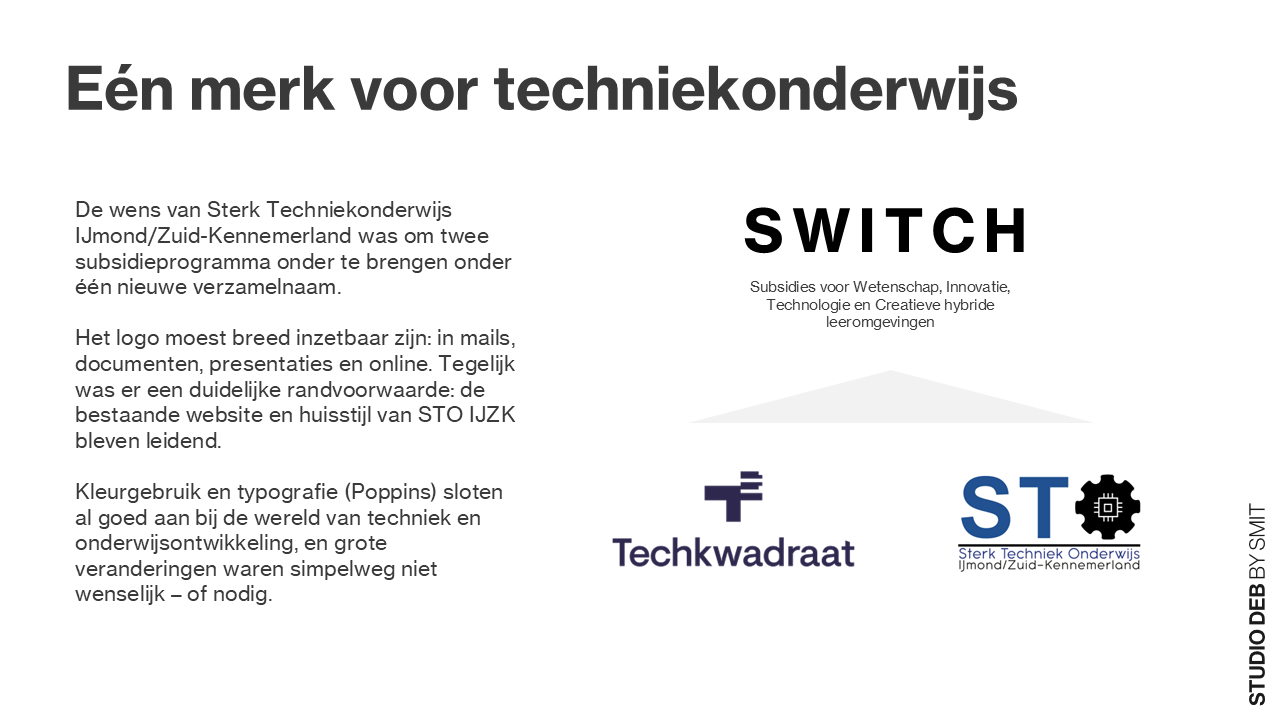 Eén merk voor techniekonderwijs

De wens van Sterk Techniekonderwijs IJmond/Zuid-Kennemerland was om twee subsidieprogramma onder te brengen onder één nieuwe verzamelnaam.

Het logo moest breed inzetbaar zijn: in mails, documenten, presentaties en online. Tegelijk was er een duidelijke randvoorwaarde: de bestaande website en huisstijl van STO IJZK bleven leidend.

Kleurgebruik en typografie (Poppins) sloten al goed aan bij de wereld van techniek en onderwijsontwikkeling, en grote veranderingen waren simpelweg niet wenselijk – of nodig.

SWITCH

Subsidies voor Wetenschap, Innovatie, Technologie en Creatieve hybride leeromgevingen

Techkwadraat

STO
Sterk Techniek Onderwijs
IJmond/Zuid-Kennemerland

STUDIO DEB BY SMIT